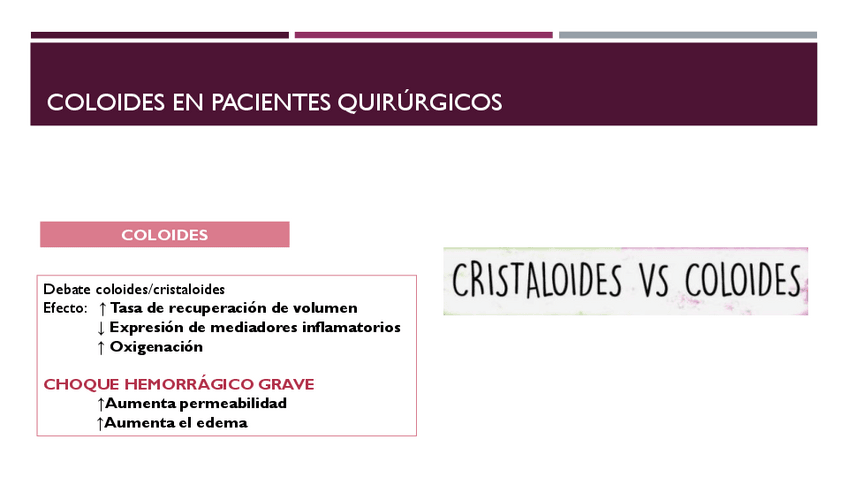 COLOIDES EN PACIENTES QUIRÚRGICOS

COLOIDES

Debate coloides/cristaloides
Efecto: ↑ Tasa de recuperación de volumen
↓ Expresión de mediadores inflamatorios
↑ Oxigenación

CHOQUE HEMORRÁGICO GRAVE
↑Aumenta permeabilidad
↑Aumenta el edema

CRISTALOIDES VS COLOIDES